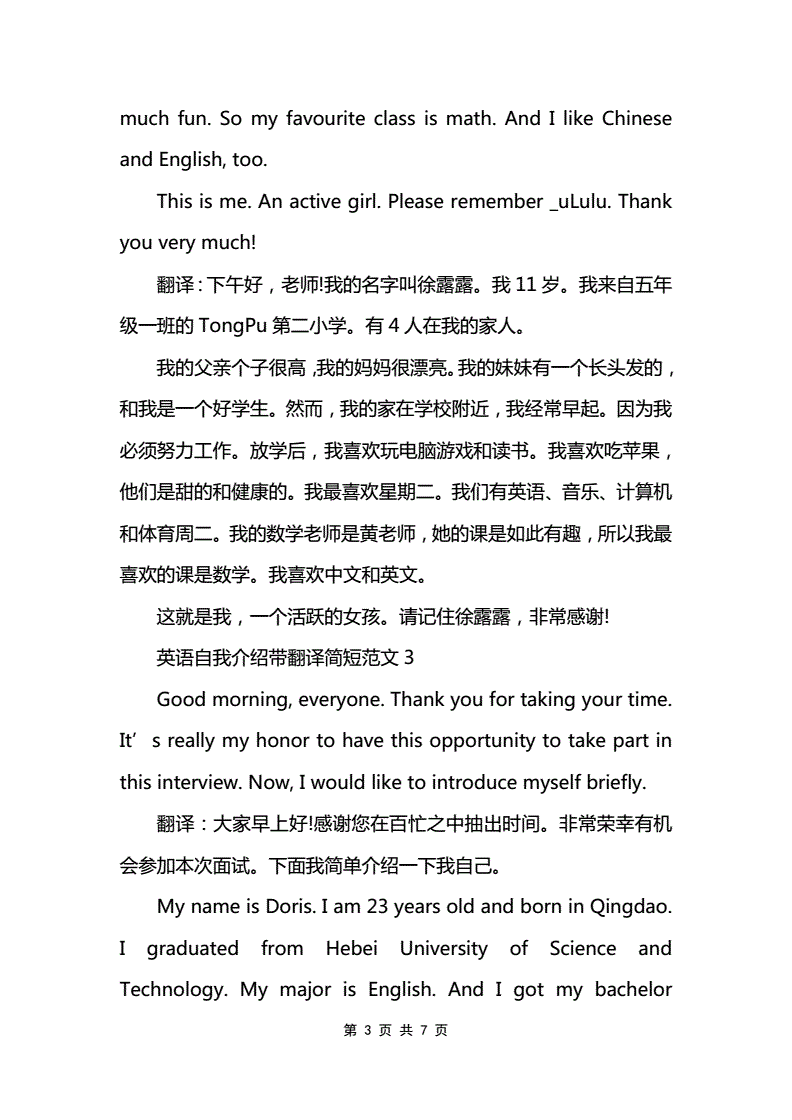 much fun. So my favourite class is math. And I like Chinese and English, too.

This is me. An active girl. Please remember _uLulu. Thank you very much!

翻译：下午好，老师!我的名字叫徐露露。我 11 岁。我来自五年级一班的 TongPu 第二小学。有 4 人在我的家人。

我的父亲个子很高，我的妈妈很漂亮。我的妹妹有一个长头发的，和我是一个好学生。然而，我的家在学校附近，我经常早起。因为我必须努力工作。放学后，我喜欢玩电脑游戏和读书。我喜欢吃苹果，他们是甜的和健康的。我最喜欢星期二。我们有英语、音乐、计算机和体育周二。我的数学老师是黄老师，她的课是如此有趣，所以我最喜欢的课是数学。我喜欢中文和英文。

这就是我，一个活跃的女孩。请记住徐露露，非常感谢!

英语自我介绍带翻译简短范文 3

Good morning, everyone. Thank you for taking your time. It’s really my honor to have this opportunity to take part in this interview. Now, I would like to introduce myself briefly.

翻译：大家早上好!感谢您在百忙之中抽出时间。非常荣幸有机会参加本次面试。下面我简单介绍一下我自己。

My name is Doris. I am 23 years old and born in Qingdao. I graduated from Hebei University of Science and Technology. My major is English. And I got my bachelor

第 3 页 共 7 页